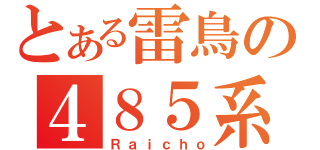 とある雷鳥の
485系
Raicho